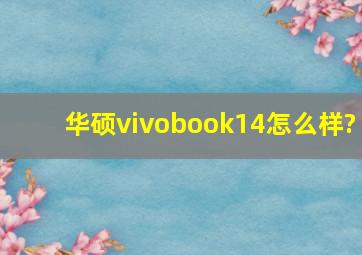 华硕vivobook14怎么样?